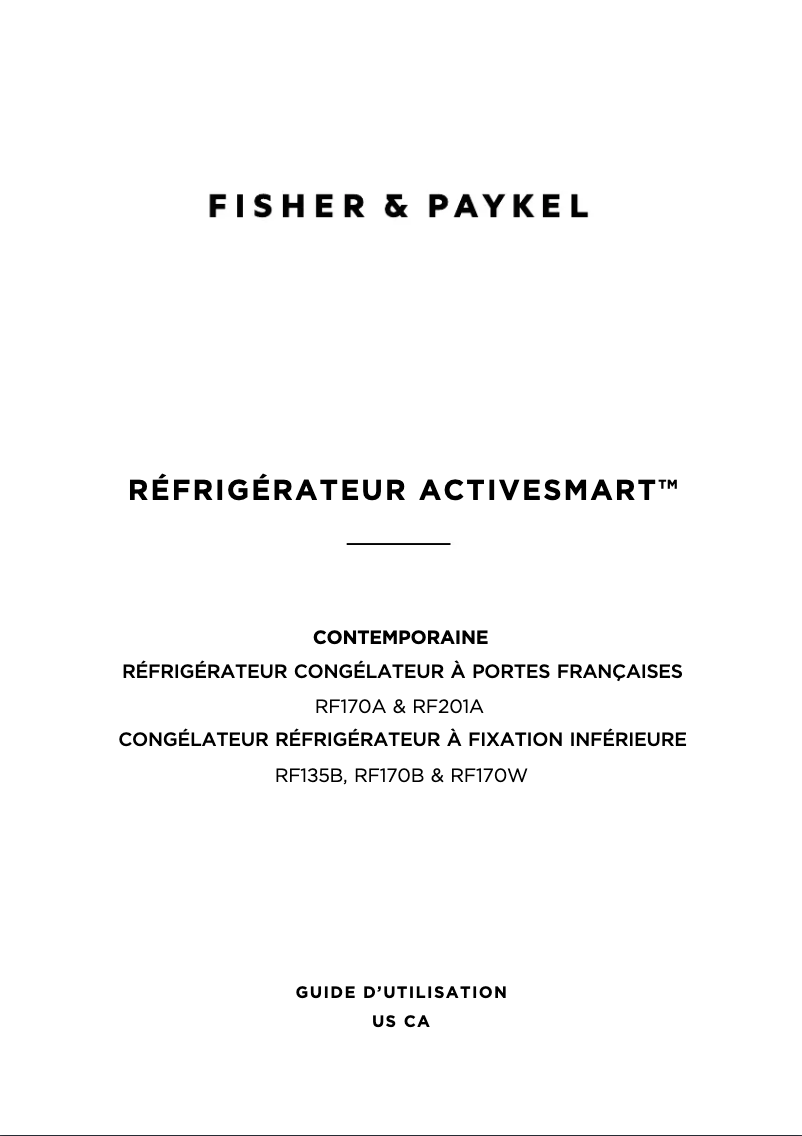 FISHER & PAYKEL

RÉFRIGÉRATEUR ACTIVESMART™

CONTEMPORAINE

RÉFRIGÉRATEUR CONGÉLATEUR À PORTES FRANÇAISES

RF170A & RF201A

CONGÉLATEUR RÉFRIGÉRATEUR À FIXATION INFÉRIEURE

RF135B, RF170B & RF170W

GUIDE D'UTILISATION

US CA